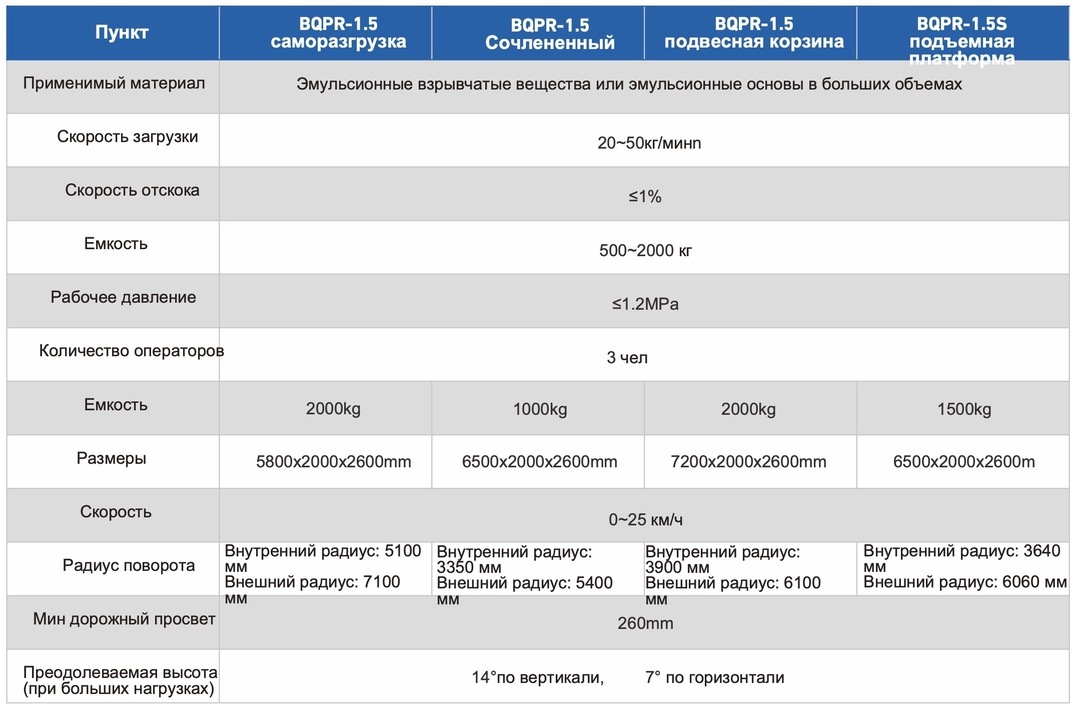 | Пункт | BQPR-1.5 саморазгрузка | BQPR-1.5 Сочлененный | BQPR-1.5 подвесная корзина | BQPR-1.5S подъемная платформа |
|---|---|---|---|---|
| Применимый материал | Эмульсионные взрывчатые вещества или эмульсионные основы в больших объемах | | | |
| Скорость загрузки | 20~50кг/минп | | | |
| Скорость отскока | ≤1% | | | |
| Емкость | 500~2000 кг | | | |
| Рабочее давление | ≤1.2MPa | | | |
| Количество операторов | 3 чел | | | |
| Емкость | 2000kg | 1000kg | 2000kg | 1500kg |
| Размеры | 5800x2000x2600mm | 6500x2000x2600mm | 7200x2000x2600mm | 6500x2000x2600m |
| Скорость | 0~25 км/ч | | | |
| Радиус поворота | Внутренний радиус: 5100 мм Внешний радиус: 7100 мм | Внутренний радиус: 3350 мм Внешний радиус: 5400 мм | Внутренний радиус: 3900 мм Внешний радиус: 6100 мм | Внутренний радиус: 3640 мм Внешний радиус: 6060 мм |
| Мин дорожный просвет | 260mm | | | |
| Преодолеваемая высота (при больших нагрузках) | 14°по вертикали, 7° по горизонтали | | | |